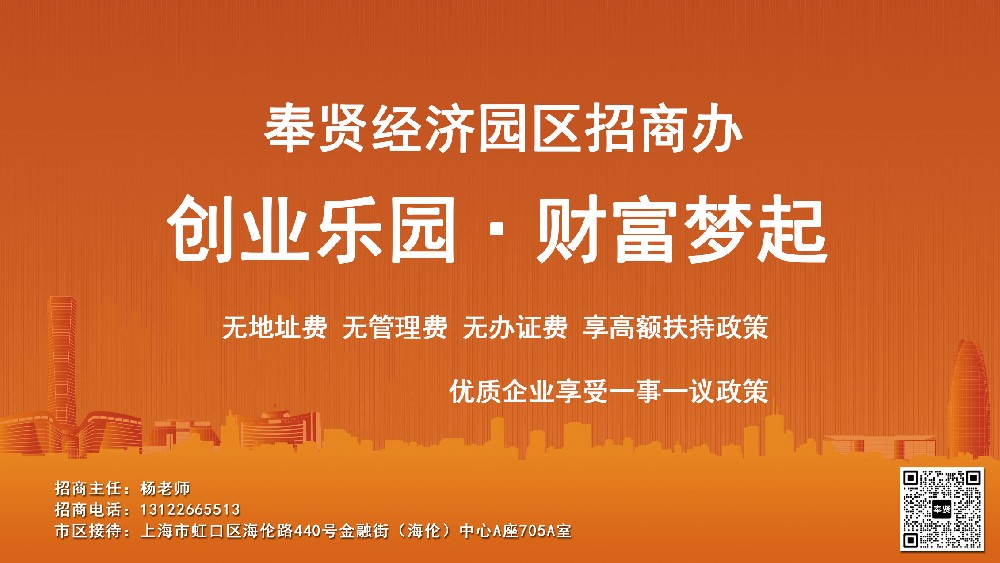 奉贤经济园区招商办

创业乐园 · 财富梦起

无地址费 无管理费 无办证费 享高额扶持政策

优质企业享受一事一议政策

招商主任：杨老师
招商电话：13122665513
市区接待：上海市虹口区海伦路440号金融街（海伦）中心A座705A室

奉贤